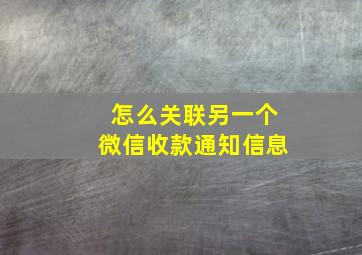 怎么关联另一个
微信收款通知信息